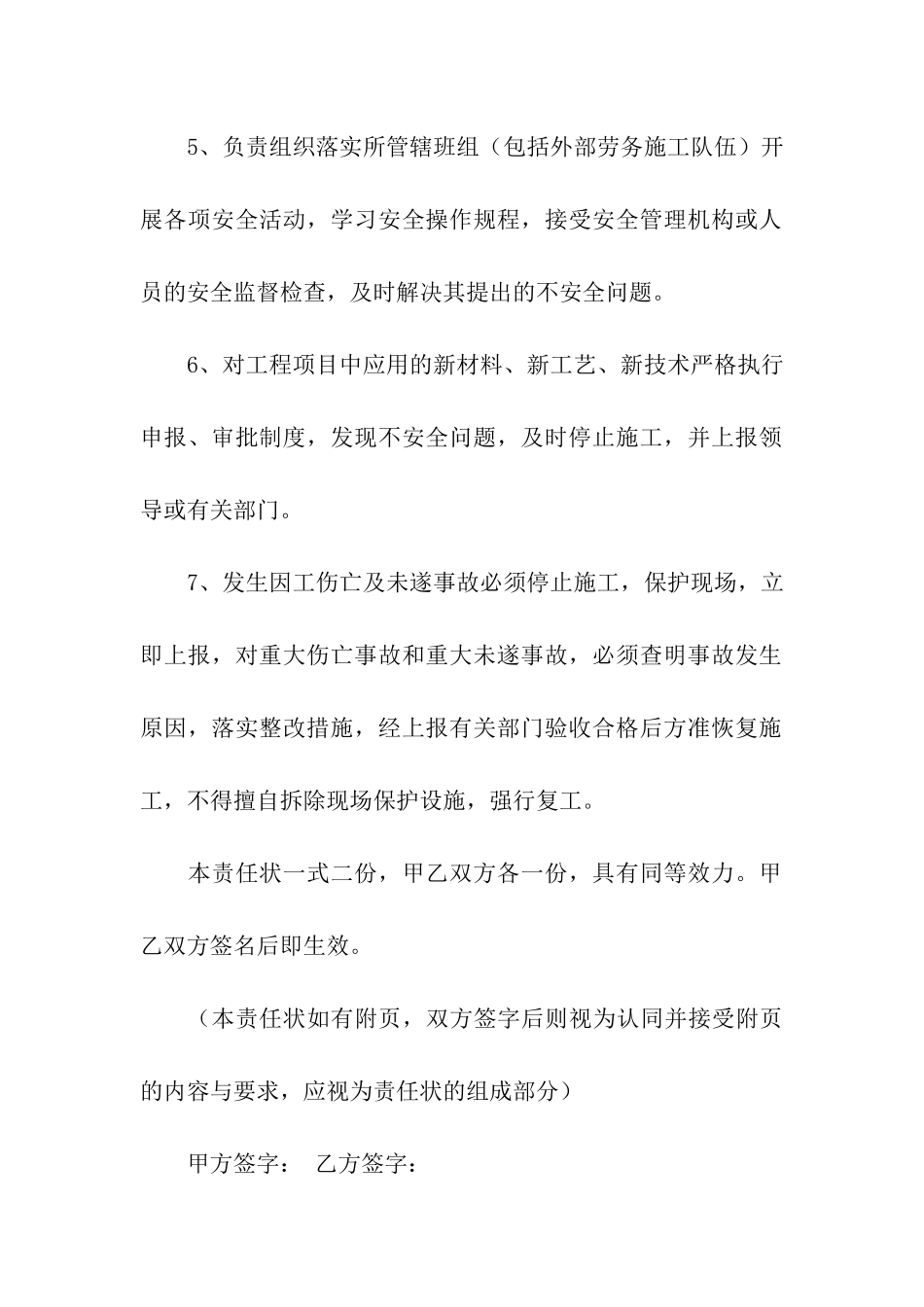 5、负责组织落实所管辖班组（包括外部劳务施工队伍）开展各项安全活动，学习安全操作规程，接受安全管理机构或人员的安全监督检查，及时解决其提出的不安全问题。

6、对工程项目中应用的新材料、新工艺、新技术严格执行申报、审批制度，发现不安全问题，及时停止施工，并上报领导或有关部门。

7、发生因工伤亡及未遂事故必须停止施工，保护现场，立即上报，对重大伤亡事故和重大未遂事故，必须查明事故发生原因，落实整改措施，经上报有关部门验收合格后方准恢复施工，不得擅自拆除现场保护设施，强行复工。

本责任状一式二份，甲乙双方各一份，具有同等效力。甲乙双方签名后即生效。

（本责任状如有附页，双方签字后则视为认同并接受附页的内容与要求，应视为责任状的组成部分）

甲方签字： 乙方签字：